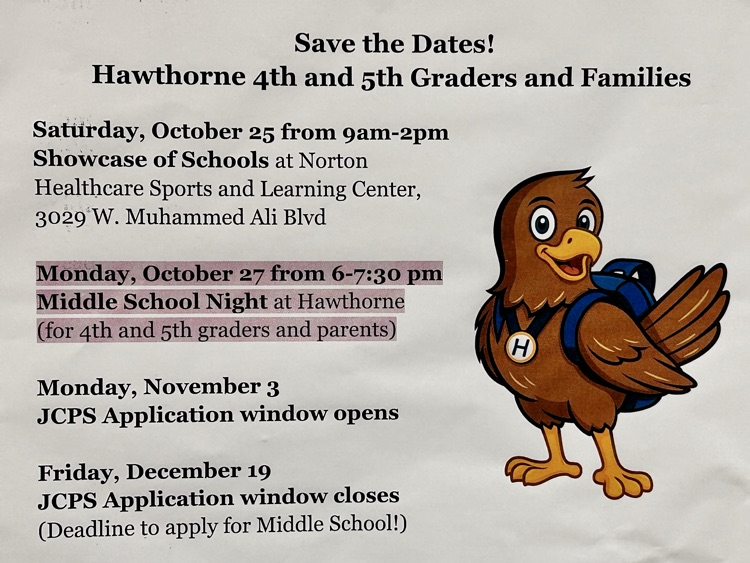 Save the Dates!
Hawthorne 4th and 5th Graders and Families

Saturday, October 25 from 9am-2pm
Showcase of Schools at Norton Healthcare Sports and Learning Center, 3029 W. Muhammed Ali Blvd

Monday, October 27 from 6-7:30 pm
Middle School Night at Hawthorne (for 4th and 5th graders and parents)

Monday, November 3
JCPS Application window opens

Friday, December 19
JCPS Application window closes
(Deadline to apply for Middle School!)

H